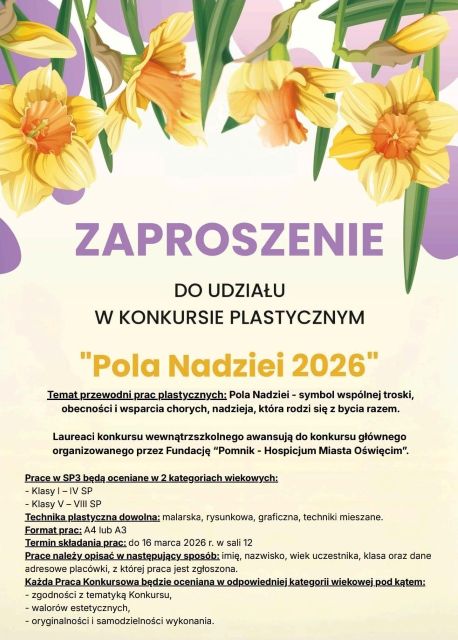 ZAPROSZENIE

DO UDZIAŁU
W KONKURSIE PLASTYCZNYM

"Pola Nadziei 2026"

Temat przewodni prac plastycznych: Pola Nadziei - symbol wspólnej troski, obecności i wsparcia chorych, nadzieja, która rodzi się z bycia razem.

Laureaci konkursu wewnątrzszkolnego awansują do konkursu głównego organizowanego przez Fundację "Pomnik - Hospicjum Miasta Oświęcim".

Prace w SP3 będą oceniane w 2 kategoriach wiekowych:
- Klasy I – IV SP
- Klasy V – VIII SP
Technika plastyczna dowolna: malarska, rysunkowa, graficzna, techniki mieszane.
Format prac: A4 lub A3
Termin składania prac: do 16 marca 2026 r. w sali 12
Prace należy opisać w następujący sposób: imię, nazwisko, wiek uczestnika, klasa oraz dane adresowe placówki, z której praca jest zgłoszona.
Każda Praca Konkursowa będzie oceniana w odpowiedniej kategorii wiekowej pod kątem:
- zgodności z tematyką Konkursu,
- walorów estetycznych,
- oryginalności i samodzielności wykonania.